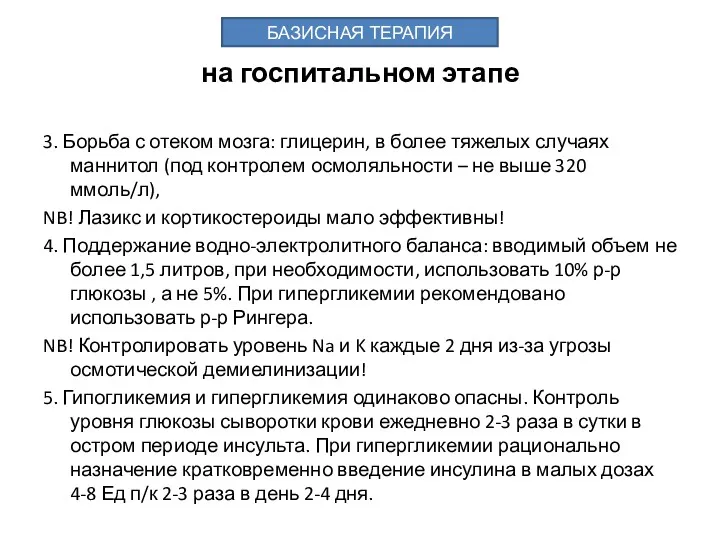 БАЗИСНАЯ ТЕРАПИЯ

на госпитальном этапе

3. Борьба с отеком мозга: глицерин, в более тяжелых случаях маннитол (под контролем осмоляльности – не выше 320 ммоль/л),

NB! Лазикс и кортикостероиды мало эффективны!

4. Поддержание водно-электролитного баланса: вводимый объем не более 1,5 литров, при необходимости, использовать 10% р-р глюкозы , а не 5%. При гипергликемии рекомендовано использовать р-р Рингера.

NB! Контролировать уровень Na и K каждые 2 дня из-за угрозы осмотической демиелинизации!

5. Гипогликемия и гипергликемия одинаково опасны. Контроль уровня глюкозы сыворотки крови ежедневно 2-3 раза в сутки в остром периоде инсульта. При гипергликемии рационально назначение кратковременно введение инсулина в малых дозах 4-8 Ед п/к 2-3 раза в день 2-4 дня.